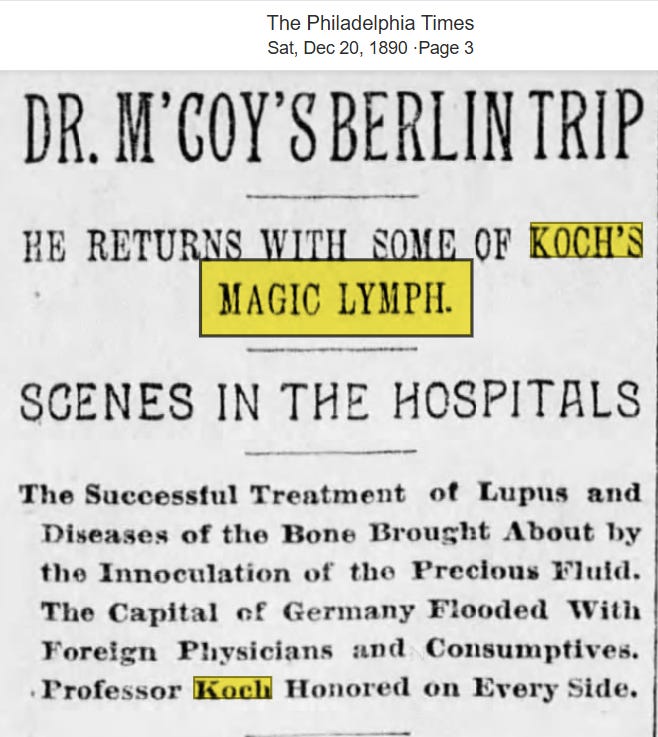 The Philadelphia Times
Sat, Dec 20, 1890 ·Page 3

DR. M'COY'S BERLIN TRIP

HE RETURNS WITH SOME OF KOCH'S MAGIC LYMPH.

SCENES IN THE HOSPITALS

The Successful Treatment of Lupus and Diseases of the Bone Brought About by the Innoculation of the Precious Fluid. The Capital of Germany Flooded With Foreign Physicians and Consumptives. Professor Koch Honored on Every Side.